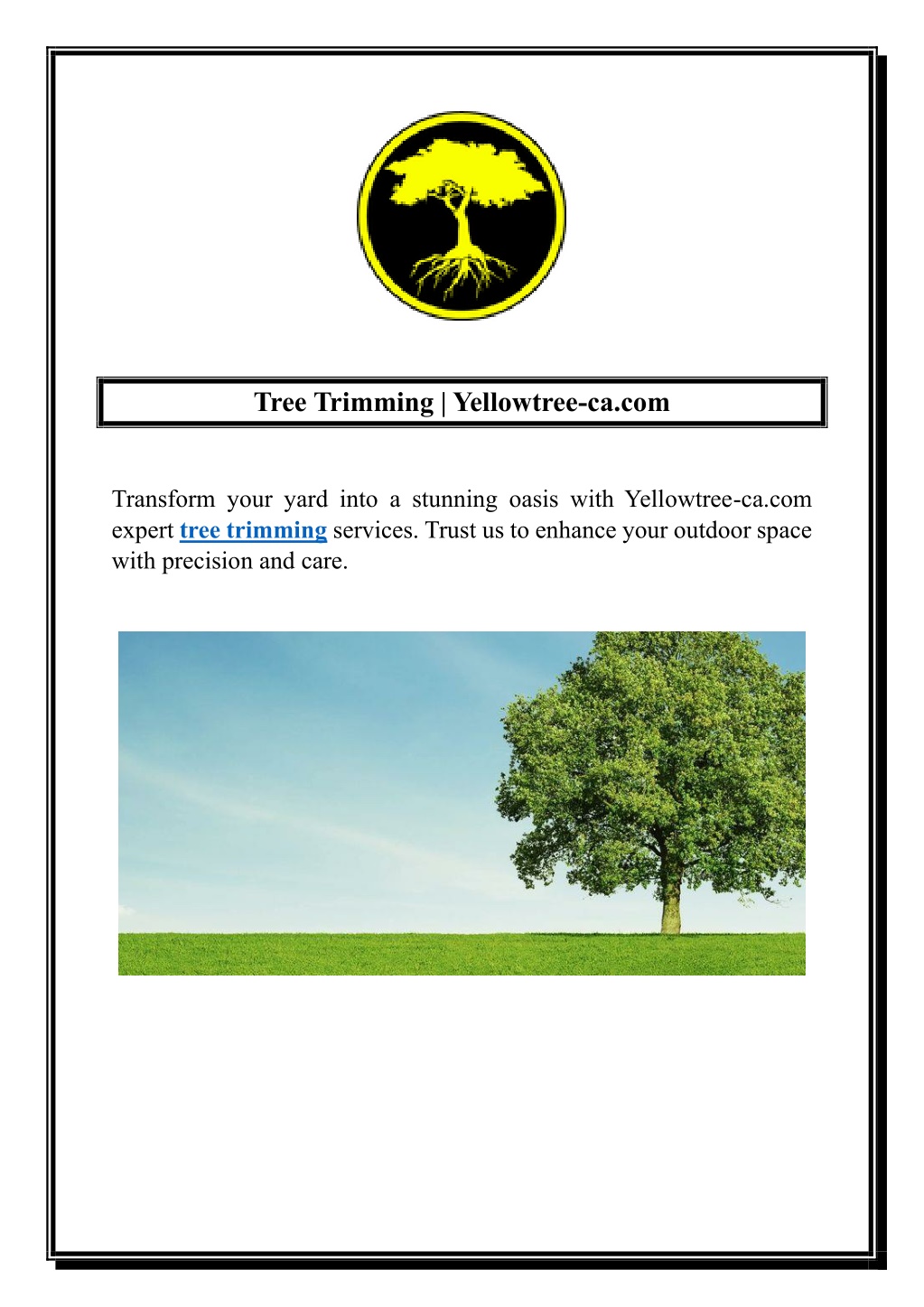 Tree Trimming | Yellowtree-ca.com

Transform your yard into a stunning oasis with Yellowtree-ca.com expert tree trimming services. Trust us to enhance your outdoor space with precision and care.